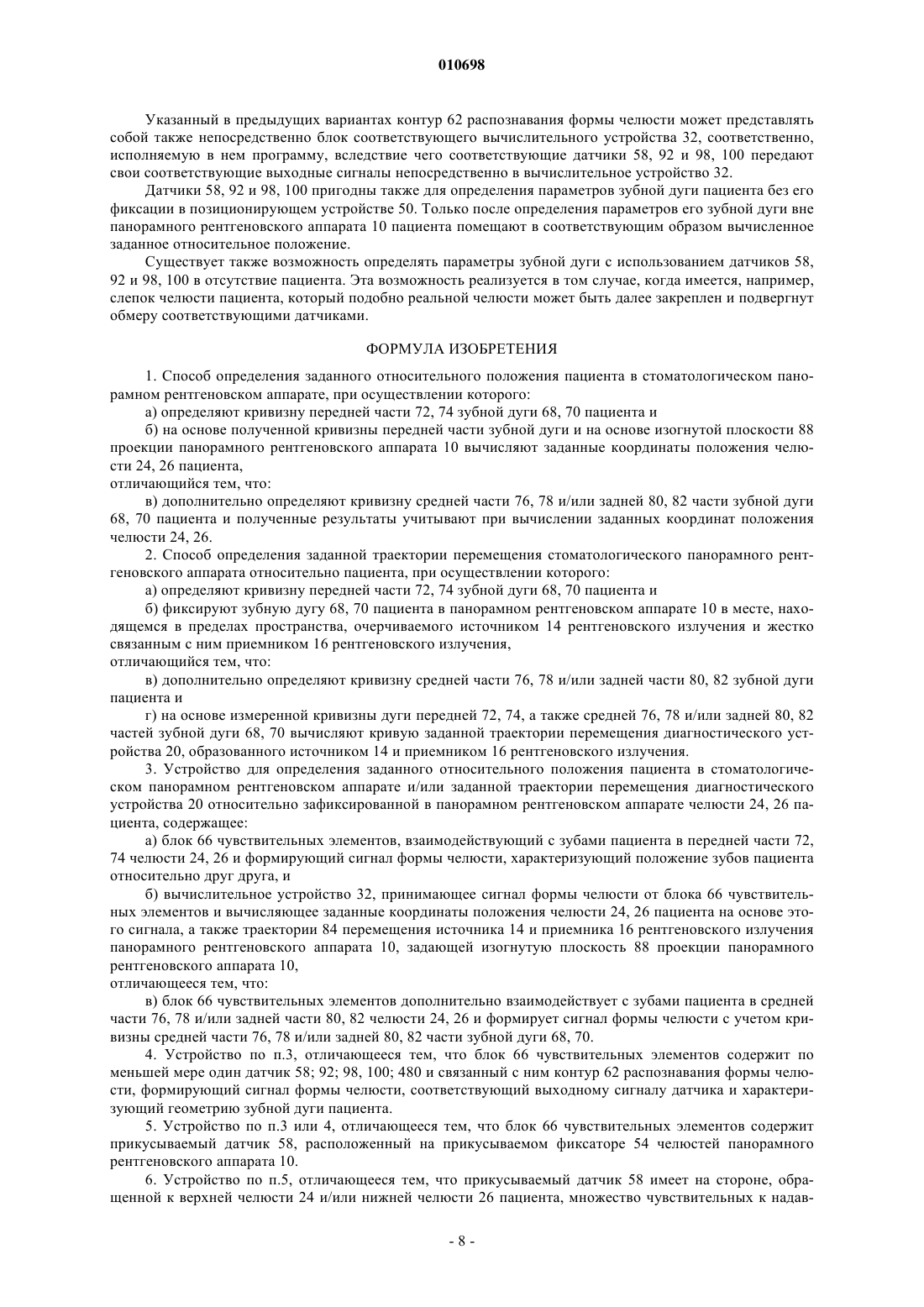 010698

Указанный в предыдущих вариантах контур 62 распознавания формы челюсти может представлять собой также непосредственно блок соответствующего вычислительного устройства 32, соответственно, исполняемую в нем программу, вследствие чего соответствующие датчики 58, 92 и 98, 100 передают свои соответствующие выходные сигналы непосредственно в вычислительное устройство 32.

Датчики 58, 92 и 98, 100 пригодны также для определения параметров зубной дуги пациента без его фиксации в позиционирующем устройстве 50. Только после определения параметров его зубной дуги вне панорамного рентгеновского аппарата 10 пациента помещают в соответствующим образом вычисленное заданное относительное положение.

Существует также возможность определять параметры зубной дуги с использованием датчиков 58, 92 и 98, 100 в отсутствие пациента. Эта возможность реализуется в том случае, когда имеется, например, слепок челюсти пациента, который подобно реальной челюсти может быть далее закреплен и подвергнут обмеру соответствующими датчиками.

ФОРМУЛА ИЗОБРЕТЕНИЯ

1. Способ определения заданного относительного положения пациента в стоматологическом панорамном рентгеновском аппарате, при осуществлении которого:

а) определяют кривизну передней части 72, 74 зубной дуги 68, 70 пациента и

б) на основе полученной кривизны передней части зубной дуги и на основе изогнутой плоскости 88 проекции панорамного рентгеновского аппарата 10 вычисляют заданные координаты положения челюсти 24, 26 пациента,
отличающийся тем, что:

в) дополнительно определяют кривизну средней части 76, 78 и/или задней 80, 82 части зубной дуги 68, 70 пациента и полученные результаты учитывают при вычислении заданных координат положения челюсти 24, 26.

2. Способ определения заданной траектории перемещения стоматологического панорамного рентгеновского аппарата относительно пациента, при осуществлении которого:

а) определяют кривизну передней части 72, 74 зубной дуги 68, 70 пациента и

б) фиксируют зубную дугу 68, 70 пациента в панорамном рентгеновском аппарате 10 в месте, находящемся в пределах пространства, очерчиваемого источником 14 рентгеновского излучения и жестко связанным с ним приемником 16 рентгеновского излучения,
отличающийся тем, что:

в) дополнительно определяют кривизну средней части 76, 78 и/или задней части 80, 82 зубной дуги пациента и

г) на основе измеренной кривизны дуги передней 72, 74, а также средней 76, 78 и/или задней 80, 82 частей зубной дуги 68, 70 вычисляют кривую заданной траектории перемещения диагностического устройства 20, образованного источником 14 и приемником 16 рентгеновского излучения.

3. Устройство для определения заданного относительного положения пациента в стоматологическом панорамном рентгеновском аппарате и/или заданной траектории перемещения диагностического устройства 20 относительно зафиксированной в панорамном рентгеновском аппарате челюсти 24, 26 пациента, содержащее:

а) блок 66 чувствительных элементов, взаимодействующий с зубами пациента в передней части 72, 74 челюсти 24, 26 и формирующий сигнал формы челюсти, характеризующий положение зубов пациента относительно друг друга, и

б) вычислительное устройство 32, принимающее сигнал формы челюсти от блока 66 чувствительных элементов и вычисляющее заданные координаты положения челюсти 24, 26 пациента на основе этого сигнала, а также траектории 84 перемещения источника 14 и приемника 16 рентгеновского излучения панорамного рентгеновского аппарата 10, задающей изогнутую плоскость 88 проекции панорамного рентгеновского аппарата 10,
отличающееся тем, что:

в) блок 66 чувствительных элементов дополнительно взаимодействует с зубами пациента в средней части 76, 78 и/или задней части 80, 82 челюсти 24, 26 и формирует сигнал формы челюсти с учетом кривизны средней части 76, 78 и/или задней 80, 82 части зубной дуги 68, 70.

4. Устройство по п.3, отличающееся тем, что блок 66 чувствительных элементов содержит по меньшей мере один датчик 58; 92; 98, 100; 480 и связанный с ним контур 62 распознавания формы челюсти, формирующий сигнал формы челюсти, соответствующий выходному сигналу датчика и характеризующий геометрию зубной дуги пациента.

5. Устройство по п.3 или 4, отличающееся тем, что блок 66 чувствительных элементов содержит прикусываемый датчик 58, расположенный на прикусываемом фиксаторе 54 челюстей панорамного рентгеновского аппарата 10.

6. Устройство по п.5, отличающееся тем, что прикусываемый датчик 58 имеет на стороне, обращенной к верхней челюсти 24 и/или нижней челюсти 26 пациента, множество чувствительных к надав-

- 8 -